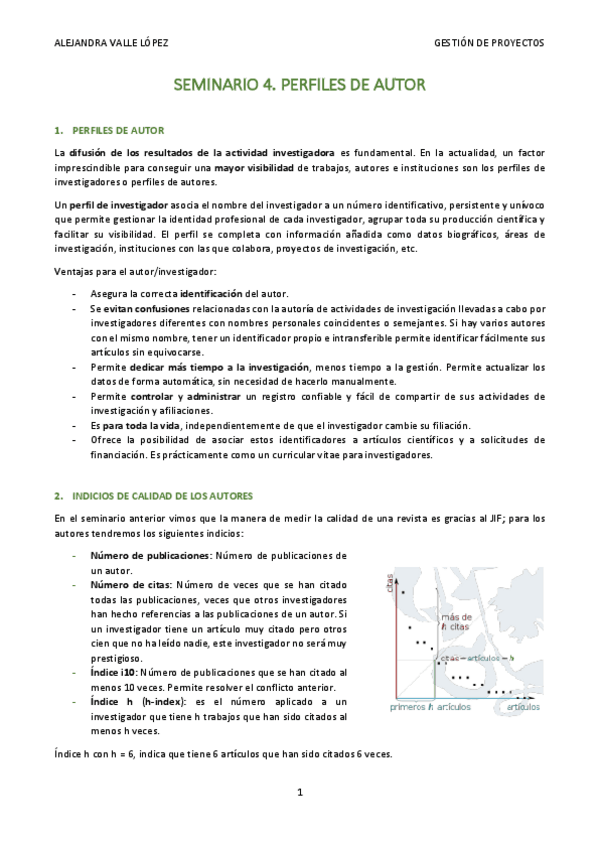 ALEJANDRA VALLE LÓPEZ

GESTIÓN DE PROYECTOS

SEMINARIO 4. PERFILES DE AUTOR

1. PERFILES DE AUTOR

La difusión de los resultados de la actividad investigadora es fundamental. En la actualidad, un factor imprescindible para conseguir una mayor visibilidad de trabajos, autores e instituciones son los perfiles de investigadores o perfiles de autores.

Un perfil de investigador asocia el nombre del investigador a un número identificativo, persistente y unívoco que permite gestionar la identidad profesional de cada investigador, agrupar toda su producción científica y facilitar su visibilidad. El perfil se completa con información añadida como datos biográficos, áreas de investigación, instituciones con las que colabora, proyectos de investigación, etc.

Ventajas para el autor/investigador:

- Asegura la correcta identificación del autor.
- Se evitan confusiones relacionadas con la autoría de actividades de investigación llevadas a cabo por investigadores diferentes con nombres personales coincidentes o semejantes. Si hay varios autores con el mismo nombre, tener un identificador propio e intransferible permite identificar fácilmente sus artículos sin equivocarse.
- Permite dedicar más tiempo a la investigación, menos tiempo a la gestión. Permite actualizar los datos de forma automática, sin necesidad de hacerlo manualmente.
- Permite controlar y administrar un registro confiable y fácil de compartir de sus actividades de investigación y afiliaciones.
- Es para toda la vida, independientemente de que el investigador cambie su filiación.
- Ofrece la posibilidad de asociar estos identificadores a artículos científicos y a solicitudes de financiación. Es prácticamente como un curricular vitae para investigadores.

2. INDICIOS DE CALIDAD DE LOS AUTORES

En el seminario anterior vimos que la manera de medir la calidad de una revista es gracias al JIF; para los autores tendremos los siguientes indicios:

- Número de publicaciones: Número de publicaciones de un autor.
- Número de citas: Número de veces que se han citado todas las publicaciones, veces que otros investigadores han hecho referencias a las publicaciones de un autor. Si un investigador tiene un artículo muy citado pero otros cien que no ha leído nadie, este investigador no será muy prestigioso.
- Índice i10: Número de publicaciones que se han citado al menos 10 veces. Permite resolver el conflicto anterior.
- Índice h (h-index): es el número aplicado a un investigador que tiene h trabajos que han sido citados al menos h veces.

citas
más de h citas
citas = artículos = h
primeros h artículos
artículos

Índice h con h = 6, indica que tiene 6 artículos que han sido citados 6 veces.

1